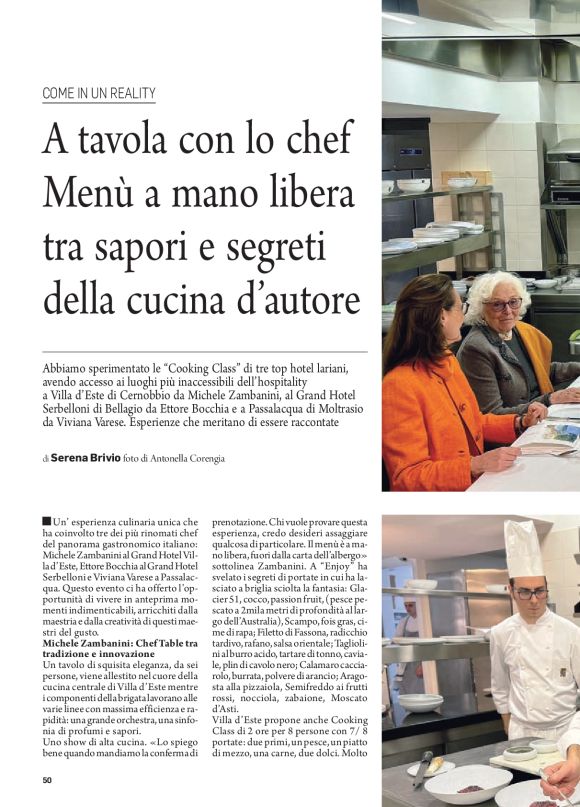 COME IN UN REALITY

A tavola con lo chef Menù a mano libera tra sapori e segreti della cucina d'autore

Abbiamo sperimentato le "Cooking Class" di tre top hotel lariani, avendo accesso ai luoghi più inaccessibili dell'hospitality a Villa d'Este di Cernobbio da Michele Zambanini, al Grand Hotel Serbelloni di Bellagio da Ettore Bocchia e a Passalacqua di Moltrasio da Viviana Varese. Esperienze che meritano di essere raccontate

di Serena Brivio foto di Antonella Corengia

Un' esperienza culinaria unica che ha coinvolto tre dei più rinomati chef del panorama gastronomico italiano: Michele Zambanini al Grand Hotel Villa d'Este, Ettore Bocchia al Grand Hotel Serbelloni e Viviana Varese a Passalacqua. Questo evento ci ha offerto l'opportunità di vivere in anteprima momenti indimenticabili, arricchiti dalla maestria e dalla creatività di questi maestri del gusto.

Michele Zambanini: Chef Table tra tradizione e innovazione
Un tavolo di squisita eleganza, da sei persone, viene allestito nel cuore della cucina centrale di Villa d'Este mentre i componenti della brigata lavorano alle varie linee con massima efficienza e rapidità: una grande orchestra, una sinfonia di profumi e sapori.
Uno show di alta cucina. «Lo spiego bene quando mandiamo la conferma di prenotazione. Chi vuole provare questa esperienza, credo desideri assaggiare qualcosa di particolare. Il menù è a mano libera, fuori dalla carta dell'albergo» sottolinea Zambanini. A "Enjoy" ha svelato i segreti di portate in cui ha lasciato a briglia sciolta la fantasia: Glacier 51, cocco, passion fruit, (pesce pescato a 2mila metri di profondità al largo dell'Australia), Scampo, fois gras, cime di rapa; Filetto di Fassona, radicchio tardivo, rafano, salsa orientale; Tagliolini al burro acido, tartare di tonno, caviale, plin di cavolo nero; Calamaro cacciarolo, burrata, polvere di arancio; Aragosta alla pizzaiola, Semifreddo ai frutti rossi, nocciola, zabaione, Moscato d'Asti.
Villa d'Este propone anche Cooking Class di 2 ore per 8 persone con 7/ 8 portate: due primi, un pesce, un piatto di mezzo, una carne, due dolci. Molto

50